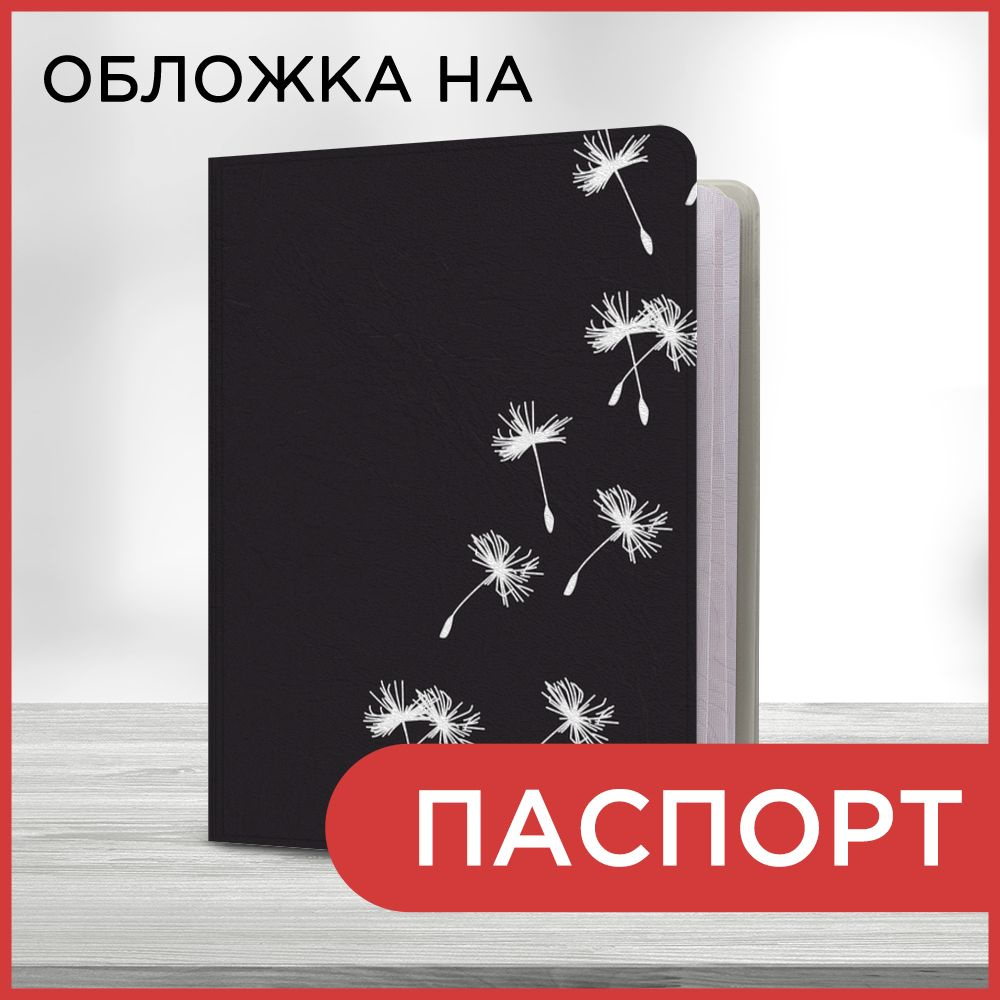 ОБЛОЖКА НА

ПАСПОРТ